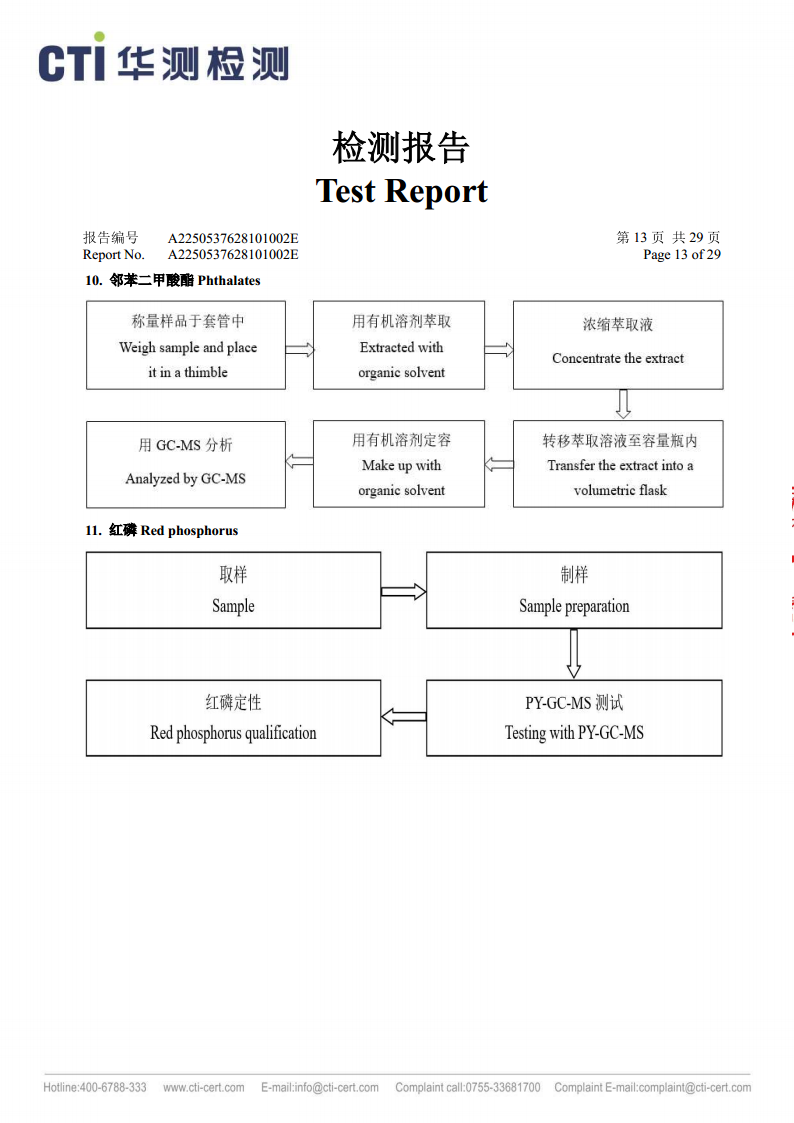 CTI 华测检测

检测报告
Test Report

报告编号 A2250537628101002E
Report No. A2250537628101002E

第 13 页 共 29 页
Page 13 of 29

10. 邻苯二甲酸酯 Phthalates

称量样品于套管中
Weigh sample and place it in a thimble

用有机溶剂萃取
Extracted with organic solvent

浓缩萃取液
Concentrate the extract

转移萃取溶液至容量瓶内
Transfer the extract into a volumetric flask

用有机溶剂定容
Make up with organic solvent

用 GC-MS 分析
Analyzed by GC-MS

11. 红磷 Red phosphorus

取样
Sample

制样
Sample preparation

PY-GC-MS 测试
Testing with PY-GC-MS

红磷定性
Red phosphorus qualification

Hotline:400-6788-333 www.cti-cert.com E-mail:info@cti-cert.com Complaint call:0755-33681700 Complaint E-mail:complaint@cti-cert.com